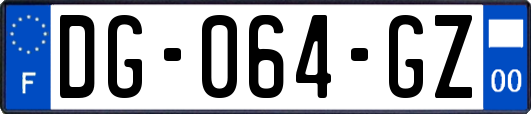 F
DG-064-GZ
00